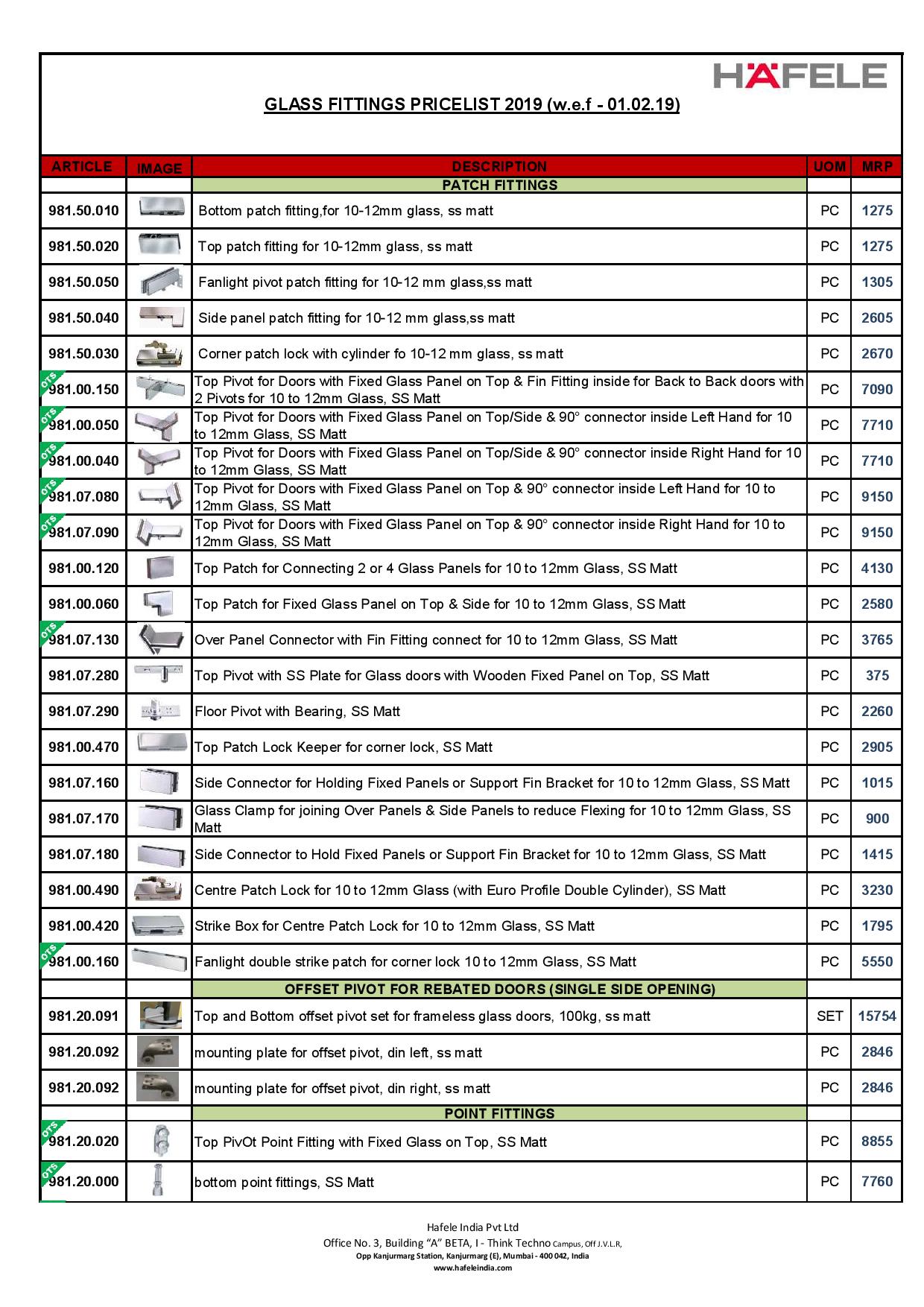 HÄFELE

GLASS FITTINGS PRICELIST 2019 (w.e.f - 01.02.19)

| ARTICLE | IMAGE | DESCRIPTION | UOM | MRP |
|---|---|---|---|---|
| | | PATCH FITTINGS | | |
| 981.50.010 | | Bottom patch fitting,for 10-12mm glass, ss matt | PC | 1275 |
| 981.50.020 | | Top patch fitting for 10-12mm glass, ss matt | PC | 1275 |
| 981.50.050 | | Fanlight pivot patch fitting for 10-12 mm glass,ss matt | PC | 1305 |
| 981.50.040 | | Side panel patch fitting for 10-12 mm glass,ss matt | PC | 2605 |
| 981.50.030 | | Corner patch lock with cylinder fo 10-12 mm glass, ss matt | PC | 2670 |
| OTS 981.00.150 | | Top Pivot for Doors with Fixed Glass Panel on Top & Fin Fitting inside for Back to Back doors with 2 Pivots for 10 to 12mm Glass, SS Matt | PC | 7090 |
| OTS 981.00.050 | | Top Pivot for Doors with Fixed Glass Panel on Top/Side & 90° connector inside Left Hand for 10 to 12mm Glass, SS Matt | PC | 7710 |
| OTS 981.00.040 | | Top Pivot for Doors with Fixed Glass Panel on Top/Side & 90° connector inside Right Hand for 10 to 12mm Glass, SS Matt | PC | 7710 |
| OTS 981.07.080 | | Top Pivot for Doors with Fixed Glass Panel on Top & 90° connector inside Left Hand for 10 to 12mm Glass, SS Matt | PC | 9150 |
| OTS 981.07.090 | | Top Pivot for Doors with Fixed Glass Panel on Top & 90° connector inside Right Hand for 10 to 12mm Glass, SS Matt | PC | 9150 |
| 981.00.120 | | Top Patch for Connecting 2 or 4 Glass Panels for 10 to 12mm Glass, SS Matt | PC | 4130 |
| 981.00.060 | | Top Patch for Fixed Glass Panel on Top & Side for 10 to 12mm Glass, SS Matt | PC | 2580 |
| OTS 981.07.130 | | Over Panel Connector with Fin Fitting connect for 10 to 12mm Glass, SS Matt | PC | 3765 |
| 981.07.280 | | Top Pivot with SS Plate for Glass doors with Wooden Fixed Panel on Top, SS Matt | PC | 375 |
| 981.07.290 | | Floor Pivot with Bearing, SS Matt | PC | 2260 |
| 981.00.470 | | Top Patch Lock Keeper for corner lock, SS Matt | PC | 2905 |
| 981.07.160 | | Side Connector for Holding Fixed Panels or Support Fin Bracket for 10 to 12mm Glass, SS Matt | PC | 1015 |
| 981.07.170 | | Glass Clamp for joining Over Panels & Side Panels to reduce Flexing for 10 to 12mm Glass, SS Matt | PC | 900 |
| 981.07.180 | | Side Connector to Hold Fixed Panels or Support Fin Bracket for 10 to 12mm Glass, SS Matt | PC | 1415 |
| 981.00.490 | | Centre Patch Lock for 10 to 12mm Glass (with Euro Profile Double Cylinder), SS Matt | PC | 3230 |
| 981.00.420 | | Strike Box for Centre Patch Lock for 10 to 12mm Glass, SS Matt | PC | 1795 |
| OTS 981.00.160 | | Fanlight double strike patch for corner lock 10 to 12mm Glass, SS Matt | PC | 5550 |
| | | OFFSET PIVOT FOR REBATED DOORS (SINGLE SIDE OPENING) | | |
| 981.20.091 | | Top and Bottom offset pivot set for frameless glass doors, 100kg, ss matt | SET | 15754 |
| 981.20.092 | | mounting plate for offset pivot, din left, ss matt | PC | 2846 |
| 981.20.092 | | mounting plate for offset pivot, din right, ss matt | PC | 2846 |
| | | POINT FITTINGS | | |
| OTS 981.20.020 | | Top PivOt Point Fitting with Fixed Glass on Top, SS Matt | PC | 8855 |
| OTS 981.20.000 | | bottom point fittings, SS Matt | PC | 7760 |

Hafele India Pvt Ltd
Office No. 3, Building "A" BETA, I - Think Techno Campus, Off J.V.L.R,
Opp Kanjurmarg Station, Kanjurmarg (E), Mumbai - 400 042, India
www.hafeleindia.com